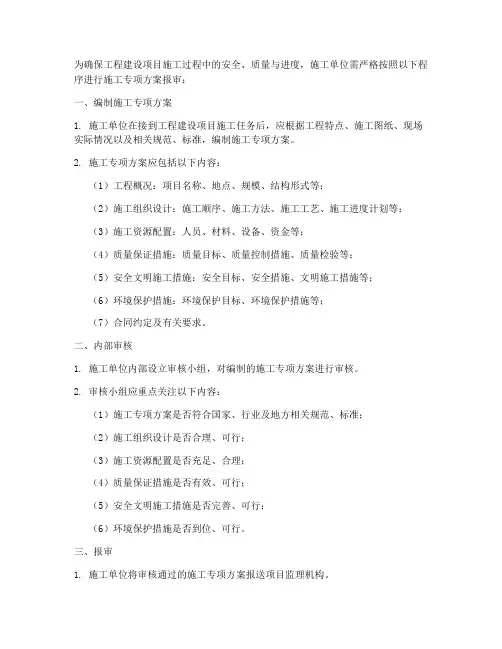 为确保工程建设项目施工过程中的安全、质量与进度，施工单位需严格按照以下程序进行施工专项方案报审：

一、编制施工专项方案

1. 施工单位在接到工程建设项目施工任务后，应根据工程特点、施工图纸、现场实际情况以及相关规范、标准，编制施工专项方案。

2. 施工专项方案应包括以下内容：

（1）工程概况：项目名称、地点、规模、结构形式等；

（2）施工组织设计：施工顺序、施工方法、施工工艺、施工进度计划等；

（3）施工资源配置：人员、材料、设备、资金等；

（4）质量保证措施：质量目标、质量控制措施、质量检验等；

（5）安全文明施工措施：安全目标、安全措施、文明施工措施等；

（6）环境保护措施：环境保护目标、环境保护措施等；

（7）合同约定及有关要求。

二、内部审核

1. 施工单位内部设立审核小组，对编制的施工专项方案进行审核。

2. 审核小组应重点关注以下内容：

（1）施工专项方案是否符合国家、行业及地方相关规范、标准；

（2）施工组织设计是否合理、可行；

（3）施工资源配置是否充足、合理；

（4）质量保证措施是否有效、可行；

（5）安全文明施工措施是否完善、可行；

（6）环境保护措施是否到位、可行。

三、报审

1. 施工单位将审核通过的施工专项方案报送项目监理机构。